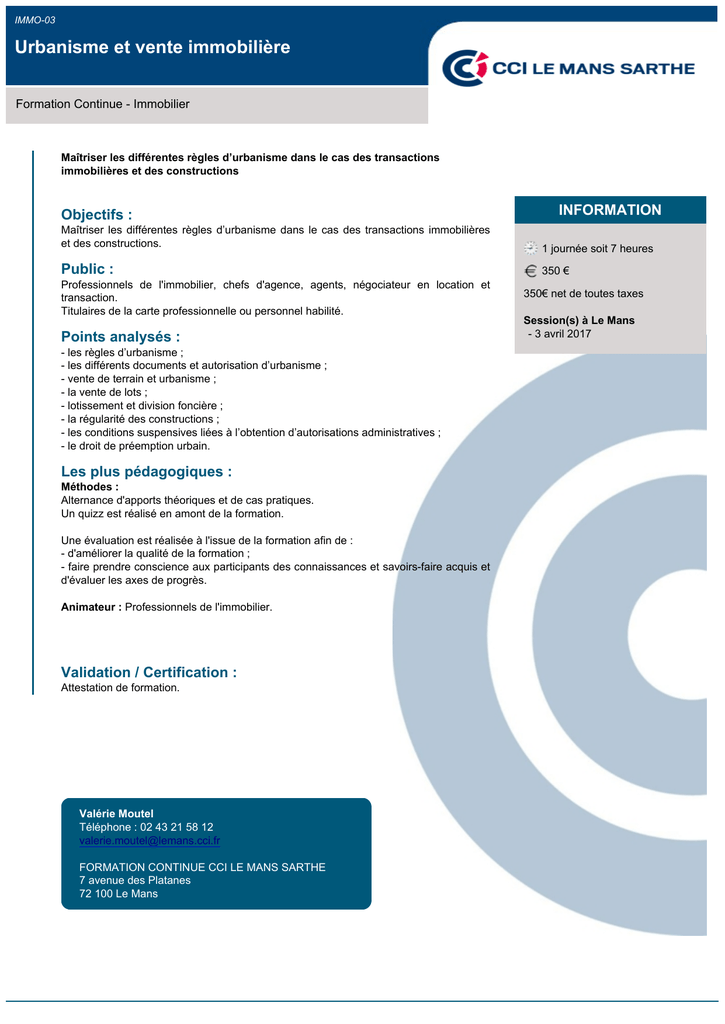 IMMO-03

Urbanisme et vente immobilière

CCI LE MANS SARTHE

Formation Continue - Immobilier

Maîtriser les différentes règles d'urbanisme dans le cas des transactions immobilières et des constructions

Objectifs :
Maîtriser les différentes règles d'urbanisme dans le cas des transactions immobilières et des constructions.

Public :
Professionnels de l'immobilier, chefs d'agence, agents, négociateur en location et transaction.
Titulaires de la carte professionnelle ou personnel habilité.

Points analysés :
- les règles d'urbanisme ;
- les différents documents et autorisation d'urbanisme ;
- vente de terrain et urbanisme ;
- la vente de lots ;
- lotissement et division foncière ;
- la régularité des constructions ;
- les conditions suspensives liées à l'obtention d'autorisations administratives ;
- le droit de préemption urbain.

Les plus pédagogiques :
Méthodes :
Alternance d'apports théoriques et de cas pratiques.
Un quizz est réalisé en amont de la formation.

Une évaluation est réalisée à l'issue de la formation afin de :
- d'améliorer la qualité de la formation ;
- faire prendre conscience aux participants des connaissances et savoirs-faire acquis et d'évaluer les axes de progrès.

Animateur : Professionnels de l'immobilier.

Validation / Certification :
Attestation de formation.

INFORMATION

1 journée soit 7 heures

350 €

350€ net de toutes taxes

Session(s) à Le Mans
- 3 avril 2017

Valérie Moutel
Téléphone : 02 43 21 58 12
valerie.moutel@lemans.cci.fr

FORMATION CONTINUE CCI LE MANS SARTHE
7 avenue des Platanes
72 100 Le Mans